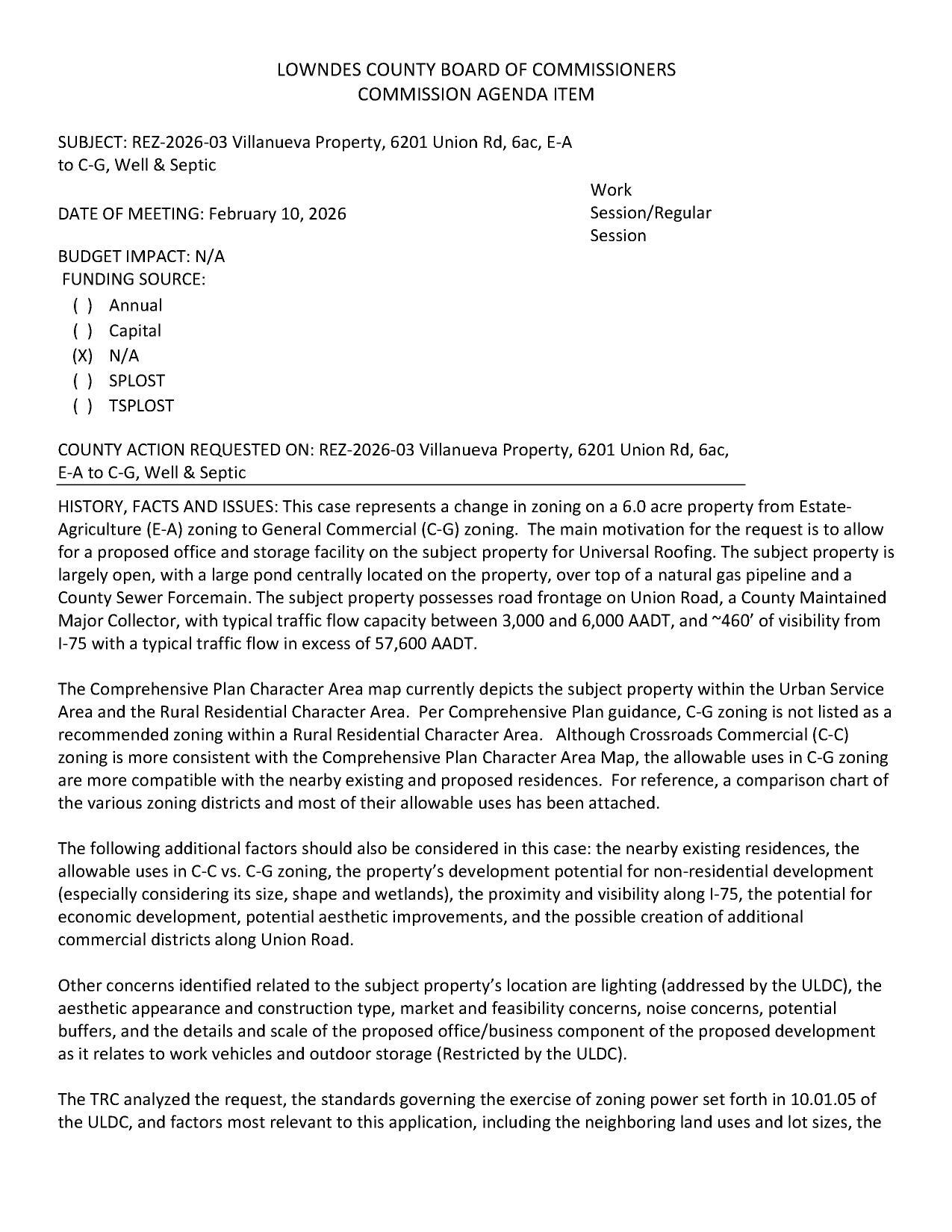 LOWNDES COUNTY BOARD OF COMMISSIONERS
COMMISSION AGENDA ITEM

SUBJECT: REZ-2026-03 Villanueva Property, 6201 Union Rd, 6ac, E-A to C-G, Well & Septic

DATE OF MEETING: February 10, 2026

Work Session/Regular Session

BUDGET IMPACT: N/A
FUNDING SOURCE:
( ) Annual
( ) Capital
(X) N/A
( ) SPLOST
( ) TSPLOST

COUNTY ACTION REQUESTED ON: REZ-2026-03 Villanueva Property, 6201 Union Rd, 6ac, E-A to C-G, Well & Septic

HISTORY, FACTS AND ISSUES: This case represents a change in zoning on a 6.0 acre property from Estate-Agriculture (E-A) zoning to General Commercial (C-G) zoning. The main motivation for the request is to allow for a proposed office and storage facility on the subject property for Universal Roofing. The subject property is largely open, with a large pond centrally located on the property, over top of a natural gas pipeline and a County Sewer Forcemain. The subject property possesses road frontage on Union Road, a County Maintained Major Collector, with typical traffic flow capacity between 3,000 and 6,000 AADT, and ~460' of visibility from I-75 with a typical traffic flow in excess of 57,600 AADT.

The Comprehensive Plan Character Area map currently depicts the subject property within the Urban Service Area and the Rural Residential Character Area. Per Comprehensive Plan guidance, C-G zoning is not listed as a recommended zoning within a Rural Residential Character Area. Although Crossroads Commercial (C-C) zoning is more consistent with the Comprehensive Plan Character Area Map, the allowable uses in C-G zoning are more compatible with the nearby existing and proposed residences. For reference, a comparison chart of the various zoning districts and most of their allowable uses has been attached.

The following additional factors should also be considered in this case: the nearby existing residences, the allowable uses in C-C vs. C-G zoning, the property's development potential for non-residential development (especially considering its size, shape and wetlands), the proximity and visibility along I-75, the potential for economic development, potential aesthetic improvements, and the possible creation of additional commercial districts along Union Road.

Other concerns identified related to the subject property's location are lighting (addressed by the ULDC), the aesthetic appearance and construction type, market and feasibility concerns, noise concerns, potential buffers, and the details and scale of the proposed office/business component of the proposed development as it relates to work vehicles and outdoor storage (Restricted by the ULDC).

The TRC analyzed the request, the standards governing the exercise of zoning power set forth in 10.01.05 of the ULDC, and factors most relevant to this application, including the neighboring land uses and lot sizes, the